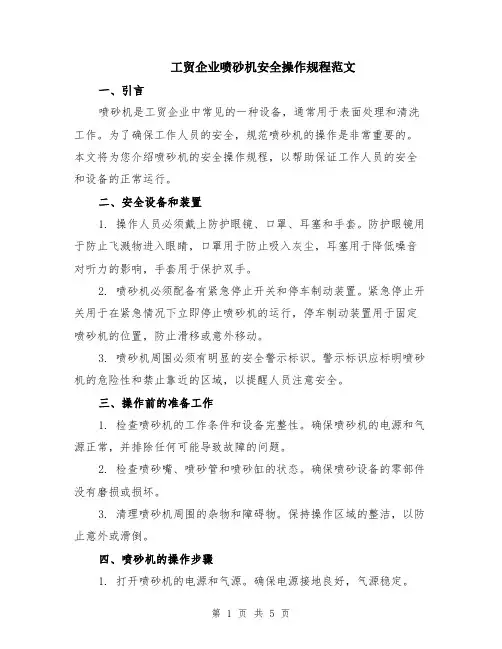 工贸企业喷砂机安全操作规程范文

一、引言

喷砂机是工贸企业中常见的一种设备，通常用于表面处理和清洗工作。为了确保工作人员的安全，规范喷砂机的操作是非常重要的。本文将为您介绍喷砂机的安全操作规程，以帮助保证工作人员的安全和设备的正常运行。

二、安全设备和装置

1. 操作人员必须戴上防护眼镜、口罩、耳塞和手套。防护眼镜用于防止飞溅物进入眼睛，口罩用于防止吸入灰尘，耳塞用于降低噪音对听力的影响，手套用于保护双手。

2. 喷砂机必须配备有紧急停止开关和停车制动装置。紧急停止开关用于在紧急情况下立即停止喷砂机的运行，停车制动装置用于固定喷砂机的位置，防止滑移或意外移动。

3. 喷砂机周围必须有明显的安全警示标识。警示标识应标明喷砂机的危险性和禁止靠近的区域，以提醒人员注意安全。

三、操作前的准备工作

1. 检查喷砂机的工作条件和设备完整性。确保喷砂机的电源和气源正常，并排除任何可能导致故障的问题。

2. 检查喷砂嘴、喷砂管和喷砂缸的状态。确保喷砂设备的零部件没有磨损或损坏。

3. 清理喷砂机周围的杂物和障碍物。保持操作区域的整洁，以防止意外或滑倒。

四、喷砂机的操作步骤

1. 打开喷砂机的电源和气源。确保电源接地良好，气源稳定。

第 1 页 共 5 页